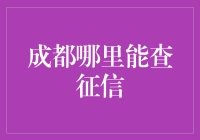 成都哪里能查征信